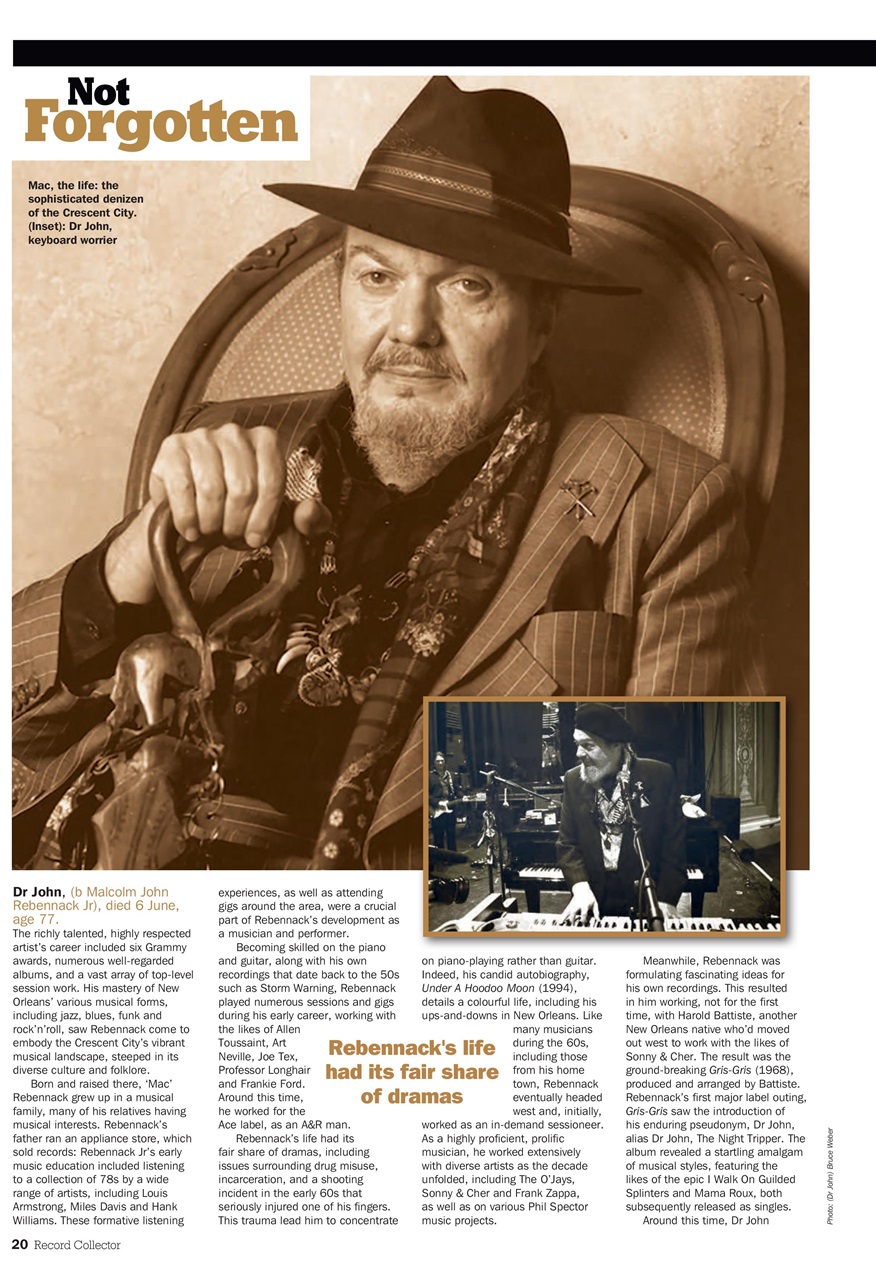 Not Forgotten

Mac, the life: the sophisticated denizen of the Crescent City. (Inset): Dr John, keyboard worrier

Dr John, (b Malcolm John Rebennack Jr), died 6 June, age 77.

The richly talented, highly respected artist's career included six Grammy awards, numerous well-regarded albums, and a vast array of top-level session work. His mastery of New Orleans' various musical forms, including jazz, blues, funk and rock'n'roll, saw Rebennack come to embody the Crescent City's vibrant musical landscape, steeped in its diverse culture and folklore.

Born and raised there, 'Mac' Rebennack grew up in a musical family, many of his relatives having musical interests. Rebennack's father ran an appliance store, which sold records: Rebennack Jr's early music education included listening to a collection of 78s by a wide range of artists, including Louis Armstrong, Miles Davis and Hank Williams. These formative listening experiences, as well as attending gigs around the area, were a crucial part of Rebennack's development as a musician and performer.

Becoming skilled on the piano and guitar, along with his own recordings that date back to the 50s such as Storm Warning, Rebennack played numerous sessions and gigs during his early career, working with the likes of Allen Toussaint, Art Neville, Joe Tex, Professor Longhair and Frankie Ford. Around this time, he worked for the Ace label, as an A&R man.

Rebennack's life had its fair share of dramas, including issues surrounding drug misuse, incarceration, and a shooting incident in the early 60s that seriously injured one of his fingers. This trauma lead him to concentrate on piano-playing rather than guitar. Indeed, his candid autobiography, Under A Hoodoo Moon (1994), details a colourful life, including his ups-and-downs in New Orleans. Like many musicians during the 60s, including those from his home town, Rebennack eventually headed west and, initially, worked as an in-demand sessioneer. As a highly proficient, prolific musician, he worked extensively with diverse artists as the decade unfolded, including The O'Jays, Sonny & Cher and Frank Zappa, as well as on various Phil Spector music projects.

Rebennack's life had its fair share of dramas

Meanwhile, Rebennack was formulating fascinating ideas for his own recordings. This resulted in him working, not for the first time, with Harold Battiste, another New Orleans native who'd moved out west to work with the likes of Sonny & Cher. The result was the ground-breaking Gris-Gris (1968), produced and arranged by Battiste. Rebennack's first major label outing, Gris-Gris saw the introduction of his enduring pseudonym, Dr John, alias Dr John, The Night Tripper. The album revealed a startling amalgam of musical styles, featuring the likes of the epic I Walk On Guilded Splinters and Mama Roux, both subsequently released as singles.

Around this time, Dr John

Photo: (Dr John) Bruce Weber

20 Record Collector